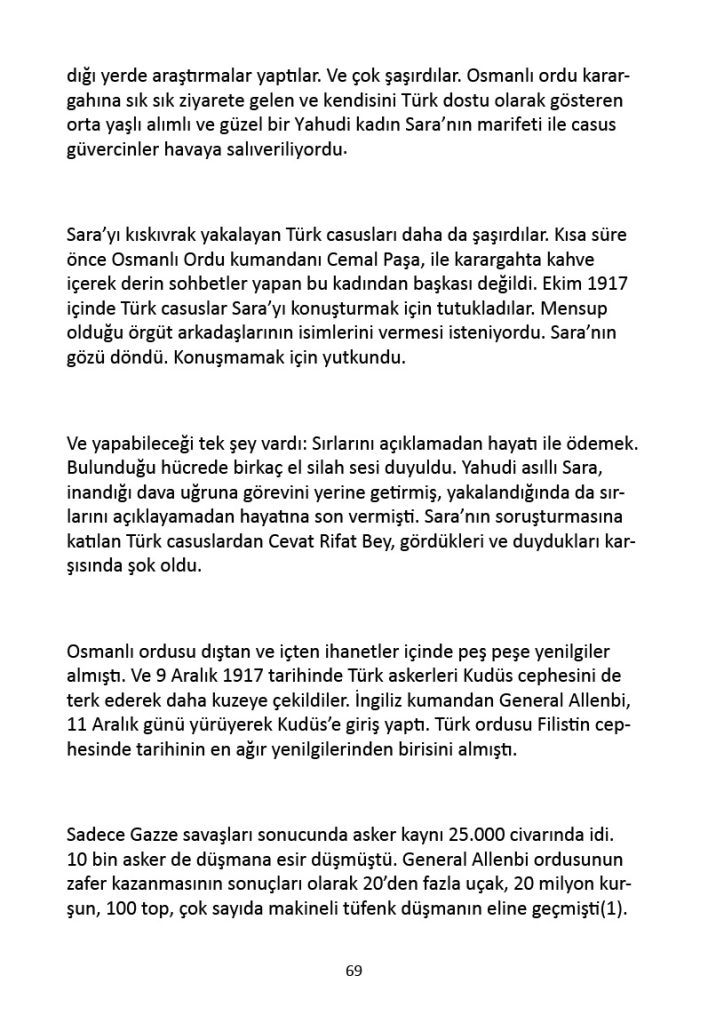 dığı yerde araştırmalar yaptılar. Ve çok şaşırdılar. Osmanlı ordu karargahına sık sık ziyarete gelen ve kendisini Türk dostu olarak gösteren orta yaşlı alımlı ve güzel bir Yahudi kadın Sara'nın marifeti ile casus güvercinler havaya salıveriliyordu.

Sara'yı kıskıvrak yakalayan Türk casusları daha da şaşırdılar. Kısa süre önce Osmanlı Ordu kumandanı Cemal Paşa, ile karargahta kahve içerek derin sohbetler yapan bu kadından başkası değildi. Ekim 1917 içinde Türk casuslar Sara'yı konuşturmak için tutukladılar. Mensup olduğu örgüt arkadaşlarının isimlerini vermesi isteniyordu. Sara'nın gözü döndü. Konuşmamak için yutkundu.

Ve yapabileceği tek şey vardı: Sırlarını açıklamadan hayatı ile ödemek. Bulunduğu hücrede birkaç el silah sesi duyuldu. Yahudi asıllı Sara, inandığı dava uğruna görevini yerine getirmiş, yakalandığında da sırlarını açıklayamadan hayatına son vermişti. Sara'nın soruşturmasına katılan Türk casuslardan Cevat Rifat Bey, gördükleri ve duydukları karşısında şok oldu.

Osmanlı ordusu dıştan ve içten ihanetler içinde peş peşe yenilgiler almıştı. Ve 9 Aralık 1917 tarihinde Türk askerleri Kudüs cephesini de terk ederek daha kuzeye çekildiler. İngiliz kumandan General Allenbi, 11 Aralık günü yürüyerek Kudüs'e giriş yaptı. Türk ordusu Filistin cephesinde tarihinin en ağır yenilgilerinden birisini almıştı.

Sadece Gazze savaşları sonucunda asker kaynı 25.000 civarında idi. 10 bin asker de düşmana esir düşmüştü. General Allenbi ordusunun zafer kazanmasının sonuçları olarak 20'den fazla uçak, 20 milyon kurşun, 100 top, çok sayıda makineli tüfenk düşmanın eline geçmişti(1).

69